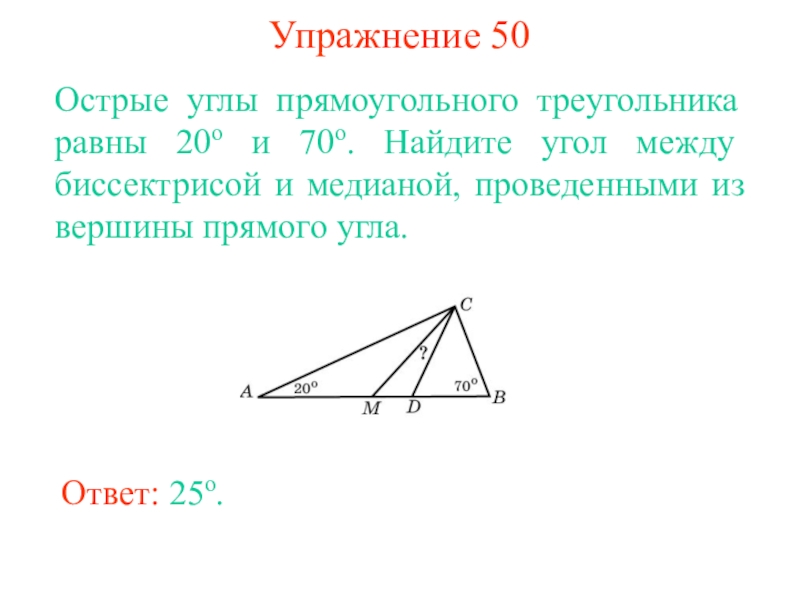 Упражнение 50

Острые углы прямоугольного треугольника равны 20° и 70°. Найдите угол между биссектрисой и медианой, проведенными из вершины прямого угла.

C
?
A
20°
70°
B
M
D

Ответ: 25°.